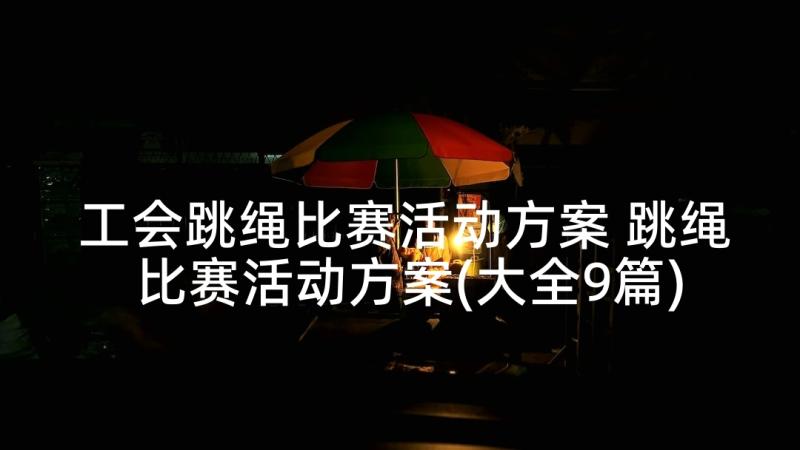 工会跳绳比赛活动方案 跳绳比赛活动方案(大全9篇)